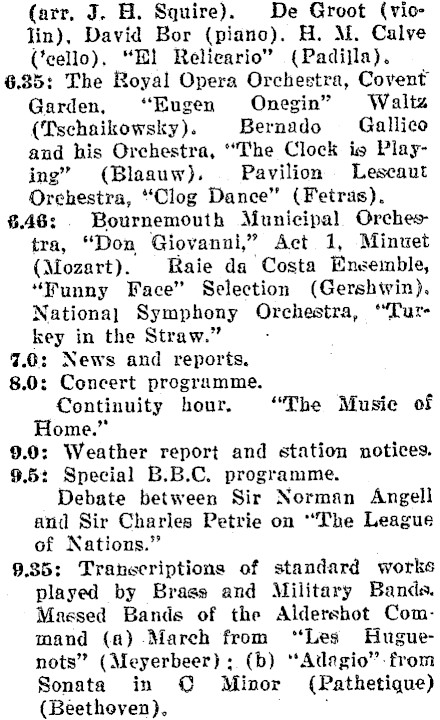 (arr. J. H. Squire). De Groot (violin), David Bor (piano). H. M. Calve ('cello). "El Relicario" (Padilla).

6.35: The Royal Opera Orchestra, Covent Garden, "Eugen Onegin" Waltz (Tschaikowsky). Bernado Gallico and his Orchestra, "The Clock is Playing" (Blaauw). Pavilion Lescaut Orchestra, "Clog Dance" (Fetras).

6.46: Bournemouth Municipal Orchestra, "Don Giovanni," Act 1, Minuet (Mozart). Raie da Costa Ensemble, "Funny Face" Selection (Gershwin). National Symphony Orchestra, "Turkey in the Straw."

7.0: News and reports.

8.0: Concert programme.
Continuity hour. "The Music of Home."

9.0: Weather report and station notices.

9.5: Special B.B.C. programme.
Debate between Sir Norman Angell and Sir Charles Petrie on "The League of Nations."

9.35: Transcriptions of standard works played by Brass and Military Bands. Massed Bands of the Aldershot Command (a) March from "Les Huguenots" (Meyerbeer); (b) "Adagio" from Sonata in C Minor (Pathetique) (Beethoven).